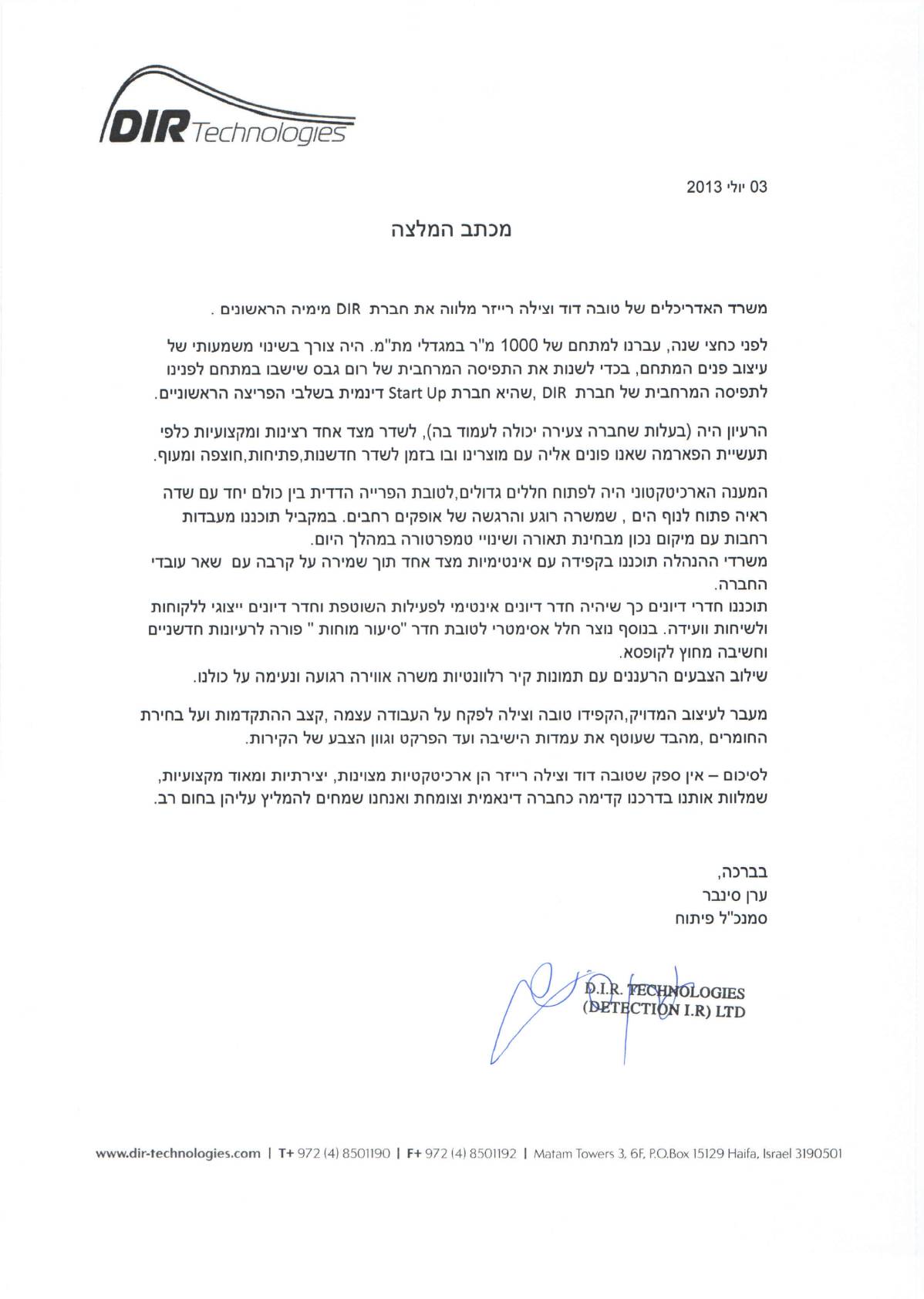 DIR Technologies

03 יולי 2013

מכתב המלצה

משרד האדריכלים של טובה דוד וצילה רייזר מלווה את חברת DIR מימיה הראשונים .

לפני כחצי שנה, עברנו למתחם של 1000 מ"ר במגדלי מת"מ. היה צורך בשינוי משמעותי של עיצוב פנים המתחם, בכדי לשנות את התפיסה המרחבית של רום גבס שישבו במתחם לפנינו לתפיסה המרחבית של חברת DIR ,שהיא חברת Start Up דינמית בשלבי הפריצה הראשוניים.

הרעיון היה (בעלות שחברה צעירה יכולה לעמוד בה), לשדר מצד אחד רצינות ומקצועיות כלפי תעשיית הפארמה שאנו פונים אליה עם מוצרינו ובו בזמן לשדר חדשנות,פתיחות,חוצפה ומעוף.

המענה הארכיטקטוני היה לפתוח חללים גדולים,לטובת הפרייה הדדית בין כולם יחד עם שדה ראיה פתוח לנוף הים , שמשרה רוגע והרגשה של אופקים רחבים. במקביל תוכננו מעבדות רחבות עם מיקום נכון מבחינת תאורה ושינויי טמפרטורה במהלך היום.
משרדי ההנהלה תוכננו בקפידה עם אינטימיות מצד אחד תוך שמירה על קרבה עם שאר עובדי החברה.
תוכננו חדרי דיונים כך שיהיה חדר דיונים אינטימי לפעילות השוטפת וחדר דיונים ייצוגי ללקוחות ולשיחות וועידה. בנוסף נוצר חלל אסימטרי לטובת חדר "סיעור מוחות " פורה לרעיונות חדשניים וחשיבה מחוץ לקופסא.
שילוב הצבעים הרעננים עם תמונות קיר רלוונטיות משרה אווירה רגועה ונעימה על כולנו.

מעבר לעיצוב המדויק,הקפידו טובה וצילה לפקח על העבודה עצמה ,קצב ההתקדמות ועל בחירת החומרים ,מהבד שעוטף את עמדות הישיבה ועד הפרקט וגוון הצבע של הקירות.

לסיכום – אין ספק שטובה דוד וצילה רייזר הן ארכיטקטיות מצוינות, יצירתיות ומאוד מקצועיות, שמלוות אותנו בדרכנו קדימה כחברה דינאמית וצומחת ואנחנו שמחים להמליץ עליהן בחום רב.

בברכה,
ערן סינבר
סמנכ"ל פיתוח

D.I.R. TECHNOLOGIES
(DETECTION I.R) LTD

www.dir-technologies.com | T+ 972 (4) 8501190 | F+ 972 (4) 8501192 | Matam Towers 3, 6F, P.O.Box 15129 Haifa, Israel 3190501